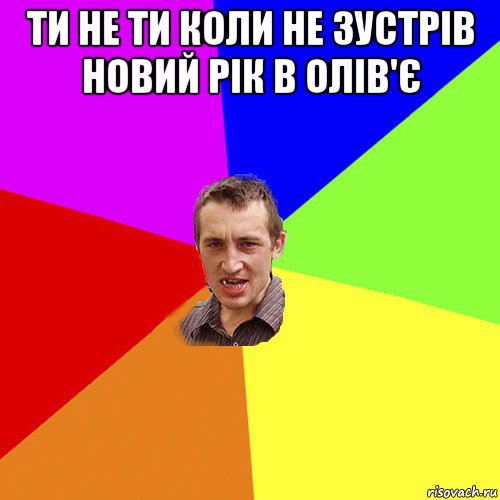 ТИ НЕ ТИ КОЛИ НЕ ЗУСТРІВ НОВИЙ РІК В ОЛІВ'Є

risovach.ru